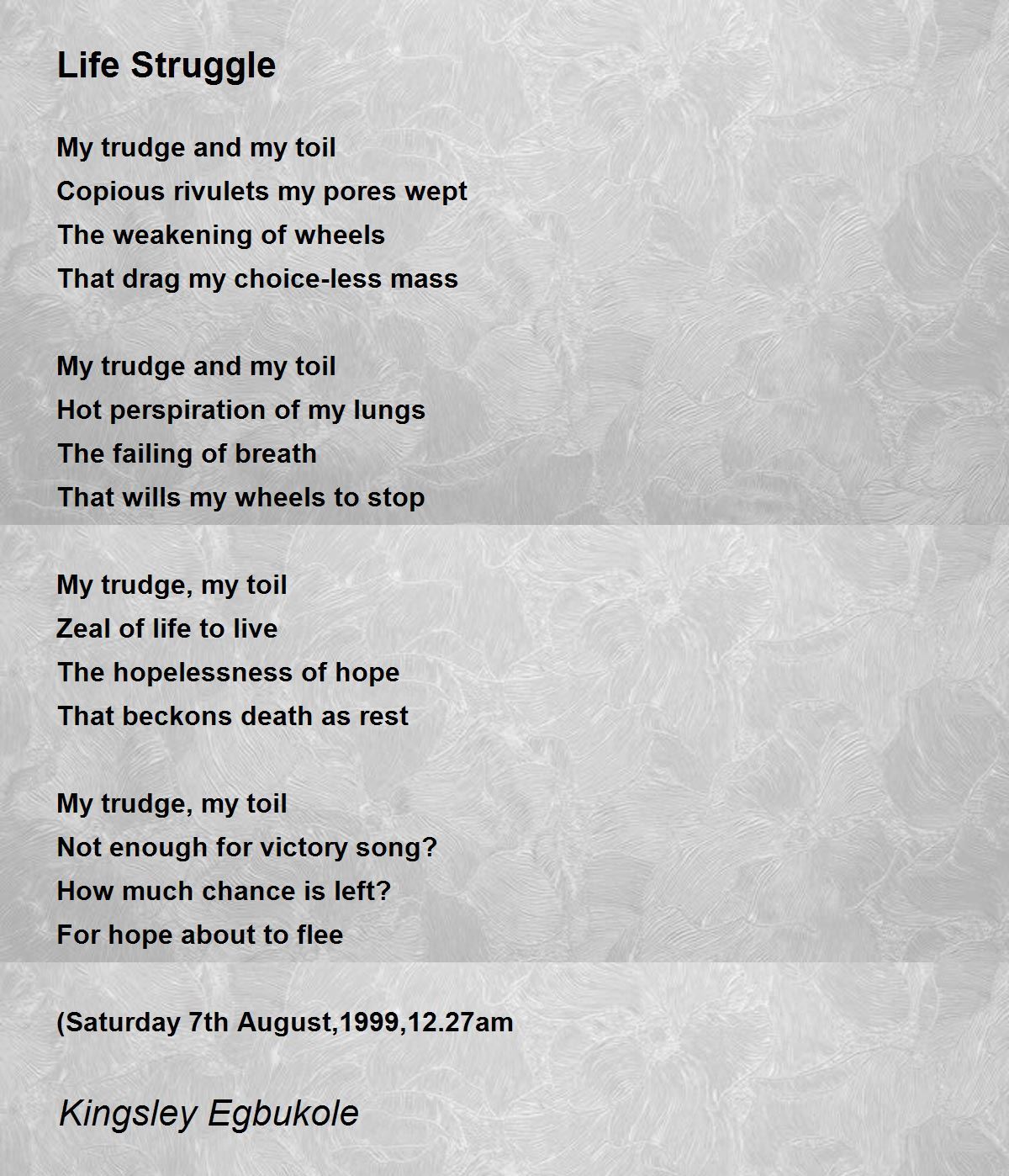 Life Struggle

My trudge and my toil
Copious rivulets my pores wept
The weakening of wheels
That drag my choice-less mass

My trudge and my toil
Hot perspiration of my lungs
The failing of breath
That wills my wheels to stop

My trudge, my toil
Zeal of life to live
The hopelessness of hope
That beckons death as rest

My trudge, my toil
Not enough for victory song?
How much chance is left?
For hope about to flee

(Saturday 7th August,1999,12.27am

Kingsley Egbukole